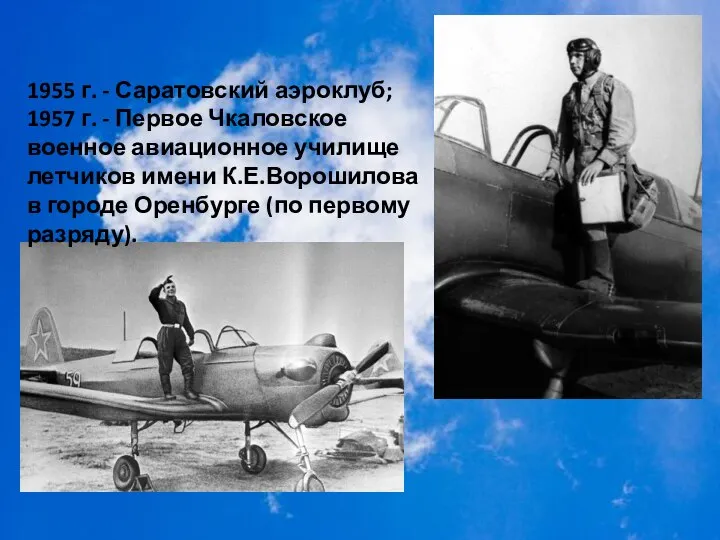 1955 г. - Саратовский аэроклуб;
1957 г. - Первое Чкаловское военное авиационное училище летчиков имени К.Е.Ворошилова в городе Оренбурге (по первому разряду).

59